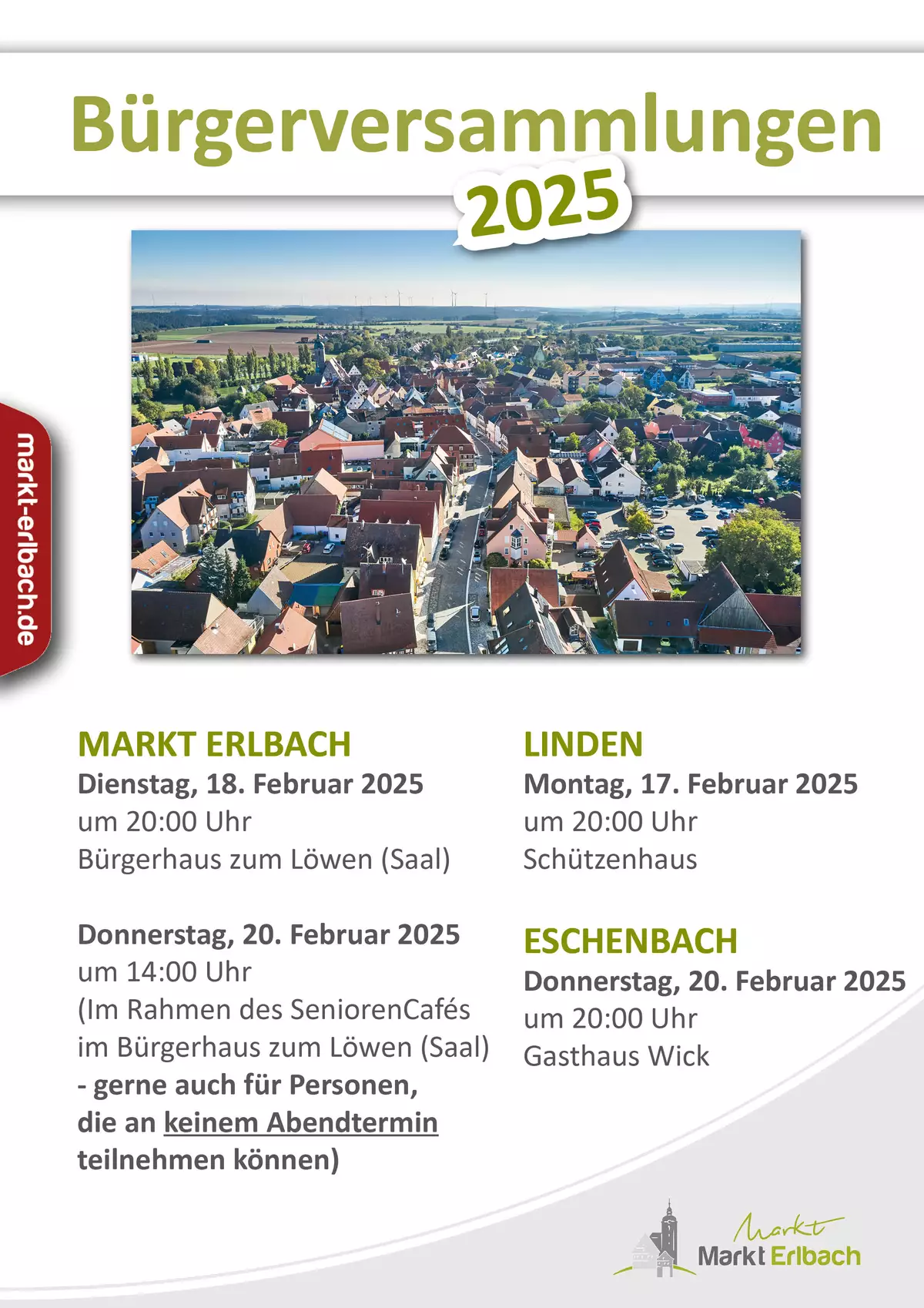 Bürgerversammlungen

2025

markt-erlbach.de

MARKT ERLBACH

Dienstag, 18. Februar 2025
um 20:00 Uhr
Bürgerhaus zum Löwen (Saal)

Donnerstag, 20. Februar 2025
um 14:00 Uhr
(Im Rahmen des SeniorenCafés im Bürgerhaus zum Löwen (Saal)
- gerne auch für Personen, die an keinem Abendtermin teilnehmen können)

LINDEN

Montag, 17. Februar 2025
um 20:00 Uhr
Schützenhaus

ESCHENBACH

Donnerstag, 20. Februar 2025
um 20:00 Uhr
Gasthaus Wick

Markt
Markt Erlbach